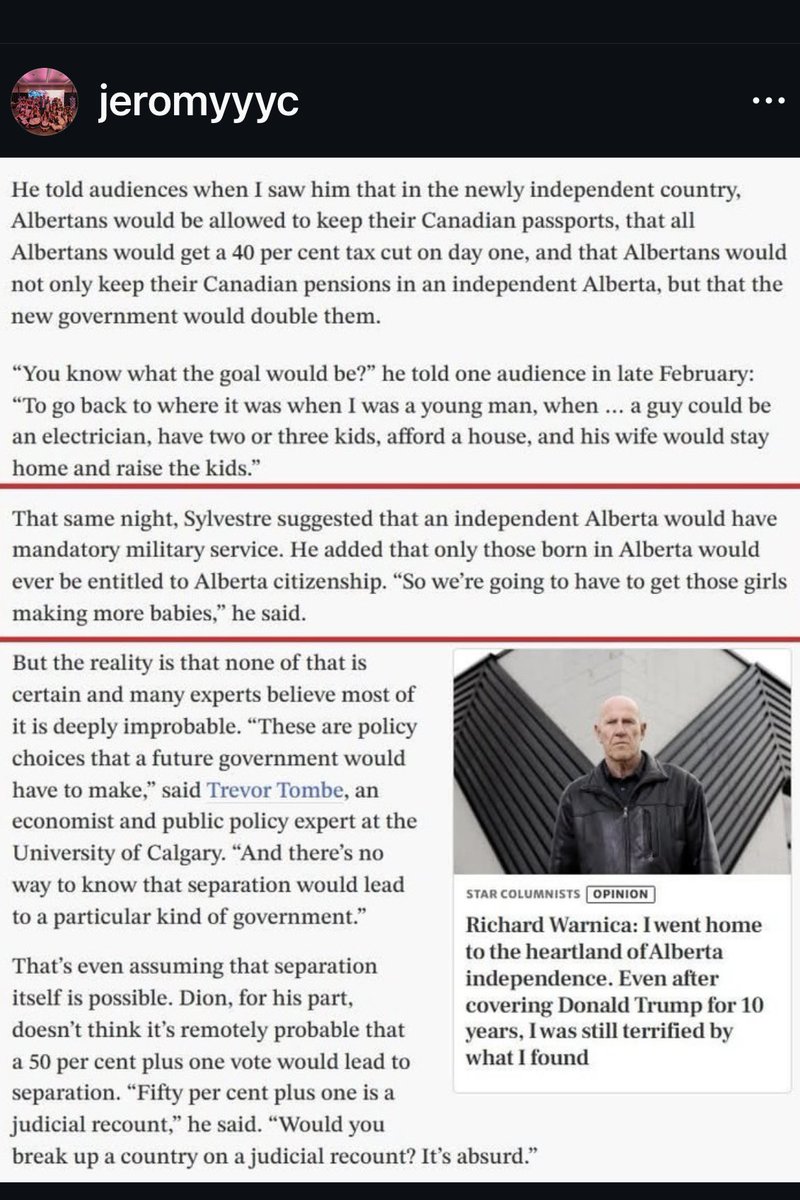 jeromyyyc

He told audiences when I saw him that in the newly independent country, Albertans would be allowed to keep their Canadian passports, that all Albertans would get a 40 per cent tax cut on day one, and that Albertans would not only keep their Canadian pensions in an independent Alberta, but that the new government would double them.

"You know what the goal would be?" he told one audience in late February: "To go back to where it was when I was a young man, when ... a guy could be an electrician, have two or three kids, afford a house, and his wife would stay home and raise the kids."

That same night, Sylvestre suggested that an independent Alberta would have mandatory military service. He added that only those born in Alberta would ever be entitled to Alberta citizenship. "So we're going to have to get those girls making more babies," he said.

But the reality is that none of that is certain and many experts believe most of it is deeply improbable. "These are policy choices that a future government would have to make," said Trevor Tombe, an economist and public policy expert at the University of Calgary. "And there's no way to know that separation would lead to a particular kind of government."

That's even assuming that separation itself is possible. Dion, for his part, doesn't think it's remotely probable that a 50 per cent plus one vote would lead to separation. "Fifty per cent plus one is a judicial recount," he said. "Would you break up a country on a judicial recount? It's absurd."

STAR COLUMNISTS OPINION

Richard Warnica: I went home to the heartland of Alberta independence. Even after covering Donald Trump for 10 years, I was still terrified by what I found